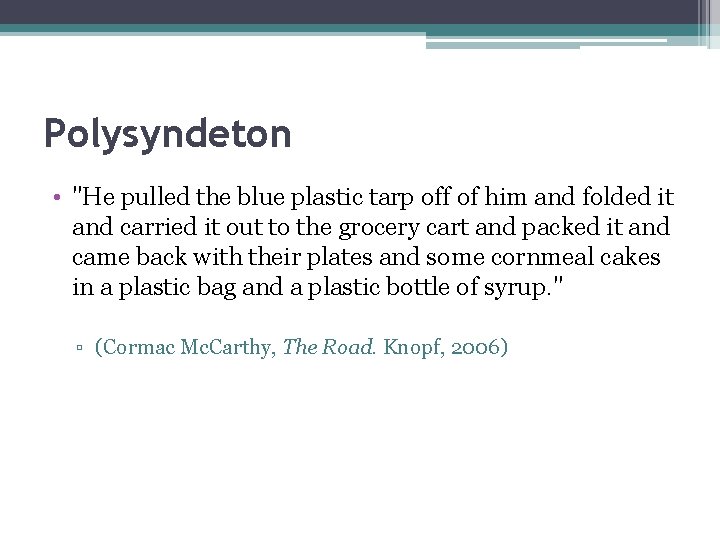 Polysyndeton

• "He pulled the blue plastic tarp off of him and folded it and carried it out to the grocery cart and packed it and came back with their plates and some cornmeal cakes in a plastic bag and a plastic bottle of syrup."

▫ (Cormac McCarthy, The Road. Knopf, 2006)